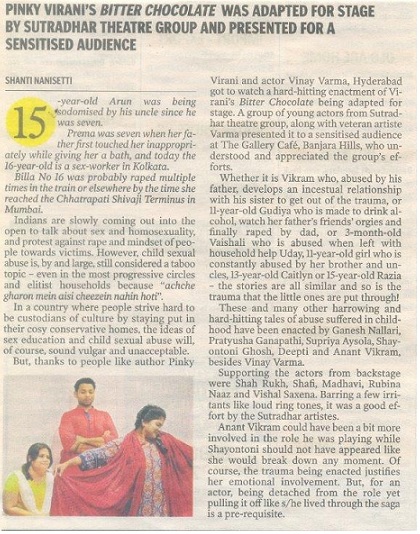 PINKY VIRANI'S BITTER CHOCOLATE WAS ADAPTED FOR STAGE BY SUTRADHAR THEATRE GROUP AND PRESENTED FOR A SENSITISED AUDIENCE

SHANTI NANISETTI

15-year-old Arun was being sodomised by his uncle since he was seven.

Prema was seven when her father first touched her inappropriately while giving her a bath, and today the 16-year-old is a sex-worker in Kolkata.

Billa No 16 was probably raped multiple times in the train or elsewhere by the time she reached the Chhatrapati Shivaji Terminus in Mumbai.

Indians are slowly coming out into the open to talk about sex and homosexuality, and protest against rape and mindset of people towards victims. However, child sexual abuse is, by and large, still considered a taboo topic – even in the most progressive circles and elitist households because "achche gharon mein aisi cheezein nahin hoti".

In a country where people strive hard to be custodians of culture by staying put in their cosy conservative homes, the ideas of sex education and child sexual abuse will, of course, sound vulgar and unacceptable.

But, thanks to people like author Pinky Virani and actor Vinay Varma, Hyderabad got to watch a hard-hitting enactment of Virani's Bitter Chocolate being adapted for stage. A group of young actors from Sutradhar theatre group, along with veteran artiste Varma presented it to a sensitised audience at The Gallery Café, Banjara Hills, who understood and appreciated the group's efforts.

Whether it is Vikram who, abused by his father, develops an incestual relationship with his sister to get out of the trauma, or 11-year-old Gudiya who is made to drink alcohol, watch her father's friends' orgies and finally raped by dad, or 3-month-old Vaishali who is abused when left with household help Uday, 11-year-old girl who is constantly abused by her brother and uncles, 13-year-old Caitlyn or 15-year-old Razia – the stories are all similar and so is the trauma that the little ones are put through!

These and many other harrowing and hard-hitting tales of abuse suffered in childhood have been enacted by Ganesh Nallari, Pratyusha Ganapathi, Supriya Aysola, Shayontoni Ghosh, Deepti and Anant Vikram, besides Vinay Varma.

Supporting the actors from backstage were Shah Rukh, Shafi, Madhavi, Rubina Naaz and Vishal Saxena. Barring a few irritants like loud ring tones, it was a good effort by the Sutradhar artistes.

Anant Vikram could have been a bit more involved in the role he was playing while Shayontoni should not have appeared like she would break down any moment. Of course, the trauma being enacted justifies her emotional involvement. But, for an actor, being detached from the role yet pulling it off like s/he lived through the saga is a pre-requisite.